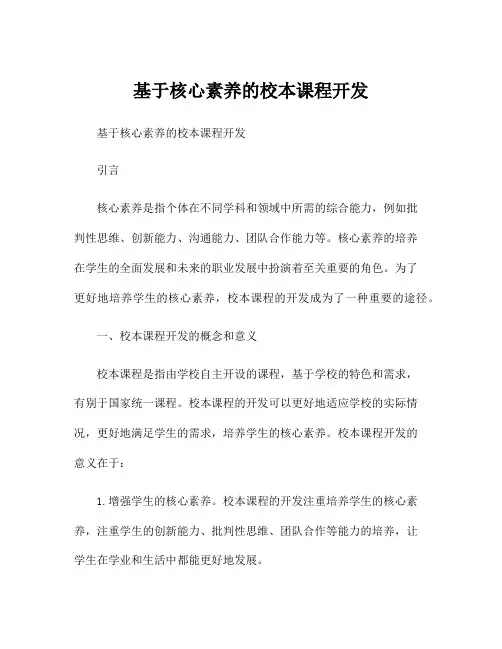 基于核心素养的校本课程开发

基于核心素养的校本课程开发

引言

核心素养是指个体在不同学科和领域中所需的综合能力，例如批判性思维、创新能力、沟通能力、团队合作能力等。核心素养的培养在学生的全面发展和未来的职业发展中扮演着至关重要的角色。为了更好地培养学生的核心素养，校本课程的开发成为了一种重要的途径。

一、校本课程开发的概念和意义

校本课程是指由学校自主开设的课程，基于学校的特色和需求，有别于国家统一课程。校本课程的开发可以更好地适应学校的实际情况，更好地满足学生的需求，培养学生的核心素养。校本课程开发的意义在于：

1. 增强学生的核心素养。校本课程的开发注重培养学生的核心素养，注重学生的创新能力、批判性思维、团队合作等能力的培养，让学生在学业和生活中都能更好地发展。